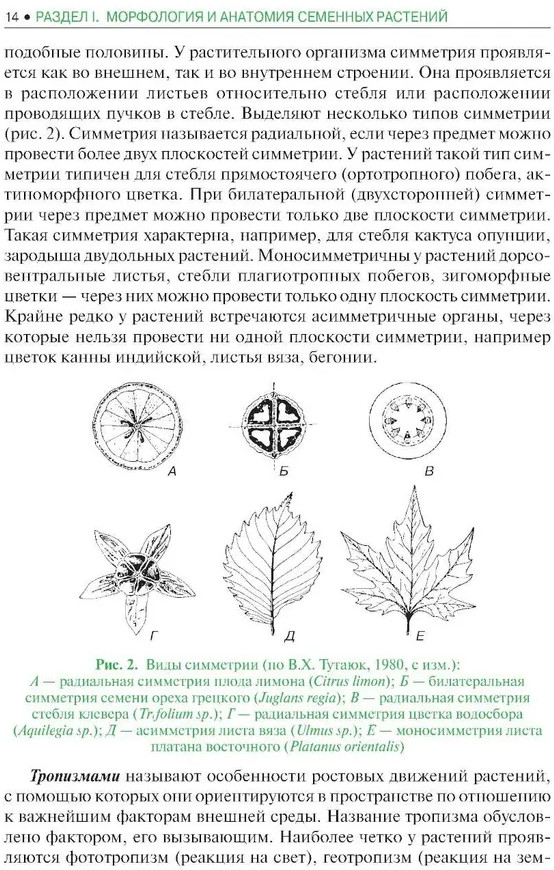 14 • РАЗДЕЛ I. МОРФОЛОГИЯ И АНАТОМИЯ СЕМЕННЫХ РАСТЕНИЙ

подобные половины. У растительного организма симметрия проявляется как во внешнем, так и во внутреннем строении. Она проявляется в расположении листьев относительно стебля или расположении проводящих пучков в стебле. Выделяют несколько типов симметрии (рис. 2). Симметрия называется радиальной, если через предмет можно провести более двух плоскостей симметрии. У растений такой тип симметрии типичен для стебля прямостоячего (ортотропного) побега, актиноморфного цветка. При билатеральной (двухсторонней) симметрии через предмет можно провести только две плоскости симметрии. Такая симметрия характерна, например, для стебля кактуса опунции, зародыша двудольных растений. Моносимметричны у растений дорсовентральные листья, стебли плагиотропных побегов, зигоморфные цветки — через них можно провести только одну плоскость симметрии. Крайне редко у растений встречаются асимметричные органы, через которые нельзя провести ни одной плоскости симметрии, например цветок канны индийской, листья вяза, бегонии.

А

Б

В

Г

Д

Е

Рис. 2. Виды симметрии (по В.Х. Тутаюк, 1980, с изм.):
А — радиальная симметрия плода лимона (Citrus limon); Б — билатеральная симметрия семени ореха грецкого (Juglans regia); В — радиальная симметрия стебля клевера (Trifolium sp.); Г — радиальная симметрия цветка водосбора (Aquilegia sp.); Д — асимметрия листа вяза (Ulmus sp.); Е — моносимметрия листа платана восточного (Platanus orientalis)

Тропизмами называют особенности ростовых движений растений, с помощью которых они ориентируются в пространстве по отношению к важнейшим факторам внешней среды. Название тропизма обусловлено фактором, его вызывающим. Наиболее четко у растений проявляются фототропизм (реакция на свет), геотропизм (реакция на зем-